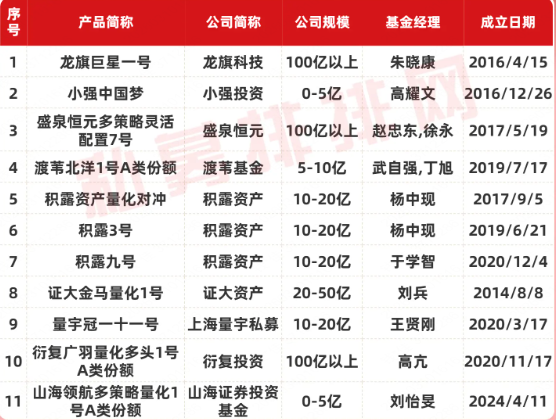 | 序号 | 产品简称 | 公司简称 | 公司规模 | 基金经理 | 成立日期 |
|---|---|---|---|---|---|
| 1 | 龙旗巨星一号 | 龙旗科技 | 100亿以上 | 朱晓康 | 2016/4/15 |
| 2 | 小强中国梦 | 小强投资 | 0-5亿 | 高耀文 | 2016/12/26 |
| 3 | 盛泉恒元多策略灵活配置7号 | 盛泉恒元 | 100亿以上 | 赵忠东,徐永 | 2017/5/19 |
| 4 | 渡苇北洋1号A类份额 | 渡苇基金 | 5-10亿 | 武自强,丁旭 | 2019/7/17 |
| 5 | 积露资产量化对冲 | 积露资产 | 10-20亿 | 杨中现 | 2017/9/5 |
| 6 | 积露3号 | 积露资产 | 10-20亿 | 杨中现 | 2019/6/21 |
| 7 | 积露九号 | 积露资产 | 10-20亿 | 于学智 | 2020/12/4 |
| 8 | 证大金马量化1号 | 证大资产 | 20-50亿 | 刘兵 | 2014/8/8 |
| 9 | 量宇冠一十一号 | 上海量宇私募 | 10-20亿 | 王贤刚 | 2020/3/17 |
| 10 | 衍复广羽量化多头1号A类份额 | 衍复投资 | 100亿以上 | 高亢 | 2020/11/17 |
| 11 | 山海领航多策略量化1号A类份额 | 山海证券投资基金 | 0-5亿 | 刘怡旻 | 2024/4/11 |

私募排排网